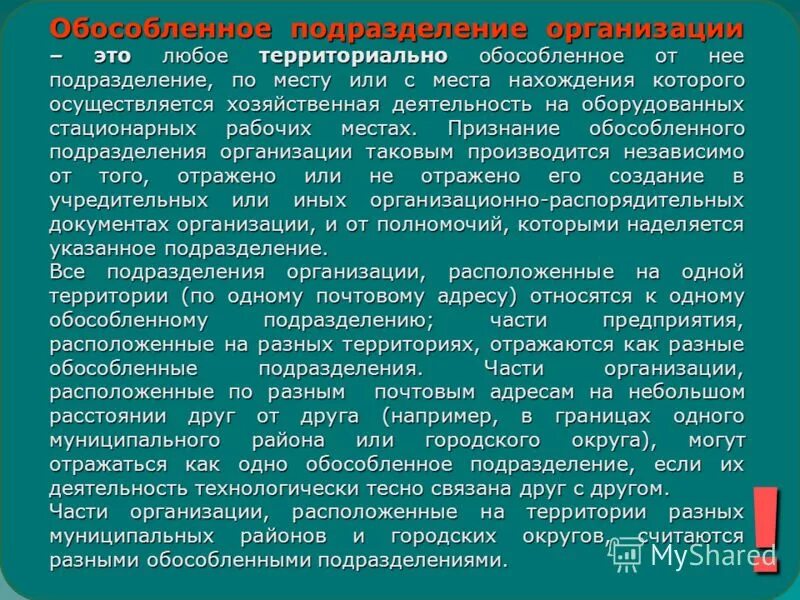 Обособленное подразделение организации – это любое территориально обособленное от нее подразделение, по месту или с места нахождения которого осуществляется хозяйственная деятельность на оборудованных стационарных рабочих местах. Признание обособленного подразделения организации таковым производится независимо от того, отражено или не отражено его создание в учредительных или иных организационно-распорядительных документах организации, и от полномочий, которыми наделяется указанное подразделение.

Все подразделения организации, расположенные на одной территории (по одному почтовому адресу) относятся к одному обособленному подразделению; части предприятия, расположенные на разных территориях, отражаются как разные обособленные подразделения. Части организации, расположенные по разным почтовым адресам на небольшом расстоянии друг от друга (например, в границах одного муниципального района или городского округа), могут отражаться как одно обособленное подразделение, если их деятельность технологически тесно связана друг с другом.

Части организации, расположенные на территории разных муниципальных районов и городских округов, считаются разными обособленными подразделениями.

!

MyShared